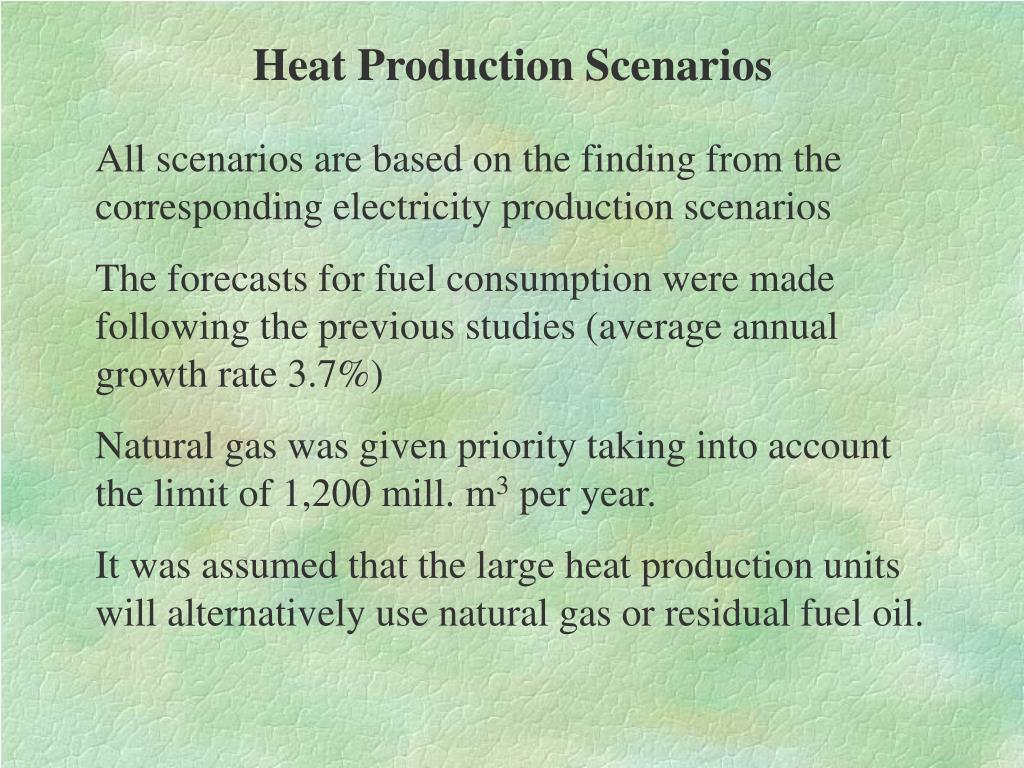 Heat Production Scenarios

All scenarios are based on the finding from the corresponding electricity production scenarios

The forecasts for fuel consumption were made following the previous studies (average annual growth rate 3.7%)

Natural gas was given priority taking into account the limit of 1,200 mill. $m^3$ per year.

It was assumed that the large heat production units will alternatively use natural gas or residual fuel oil.